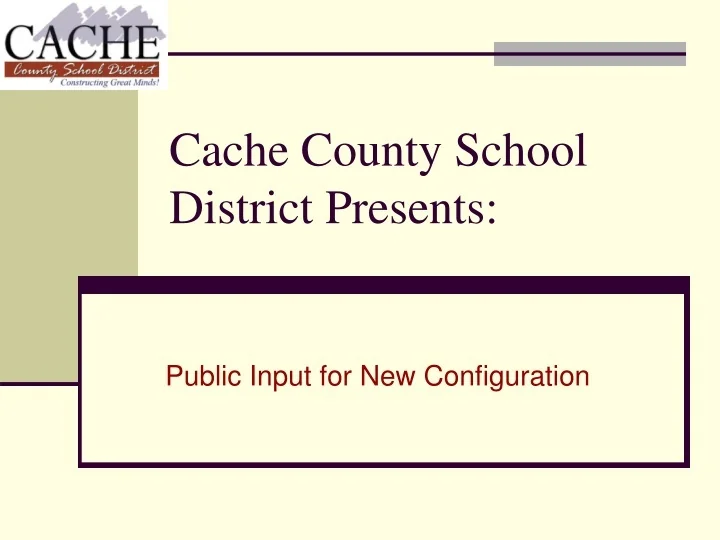 CACHE
County School District
Constructing Great Minds!

Cache County School District Presents:

Public Input for New Configuration